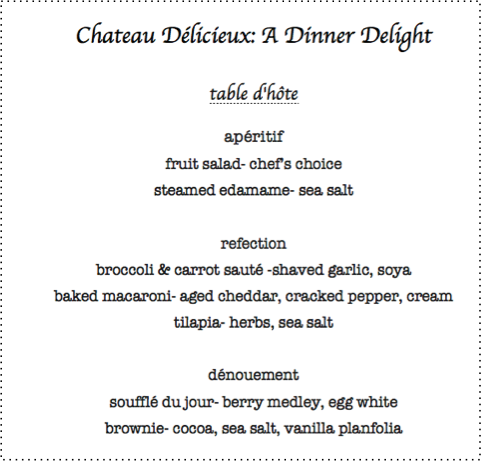 Chateau Délicieux: A Dinner Delight

table d'hôte

apéritif
fruit salad- chef's choice
steamed edamame- sea salt

refection
broccoli & carrot sauté -shaved garlic, soya
baked macaroni- aged cheddar, cracked pepper, cream
tilapia- herbs, sea salt

dénouement
soufflé du jour- berry medley, egg white
brownie- cocoa, sea salt, vanilla planfolia